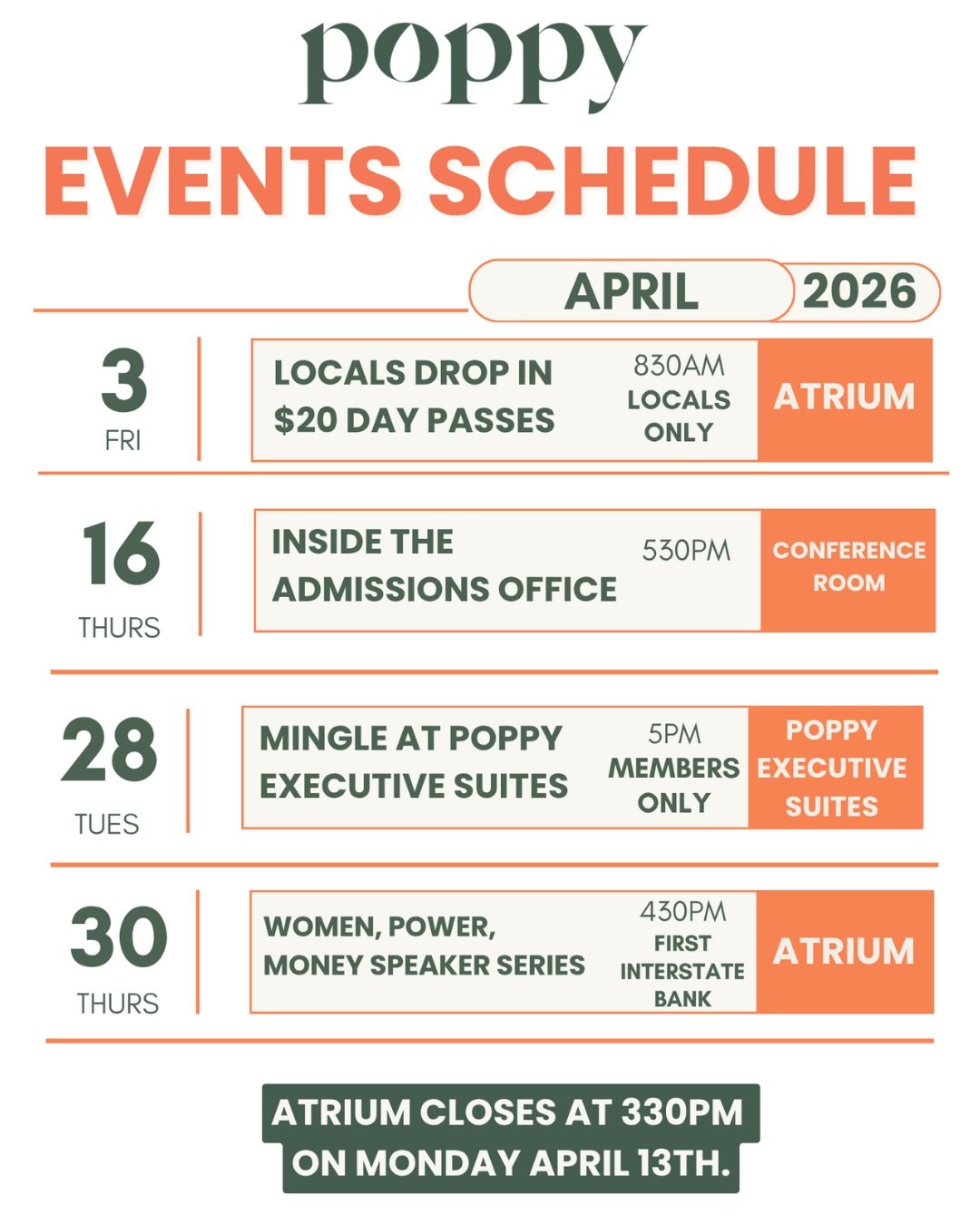 poppy

EVENTS SCHEDULE

APRIL 2026

3
FRI

LOCALS DROP IN
$20 DAY PASSES

830AM
LOCALS ONLY

ATRIUM

16
THURS

INSIDE THE ADMISSIONS OFFICE

530PM

CONFERENCE ROOM

28
TUES

MINGLE AT POPPY EXECUTIVE SUITES

5PM
MEMBERS ONLY

POPPY EXECUTIVE SUITES

30
THURS

WOMEN, POWER, MONEY SPEAKER SERIES

430PM
FIRST INTERSTATE BANK

ATRIUM

ATRIUM CLOSES AT 330PM ON MONDAY APRIL 13TH.